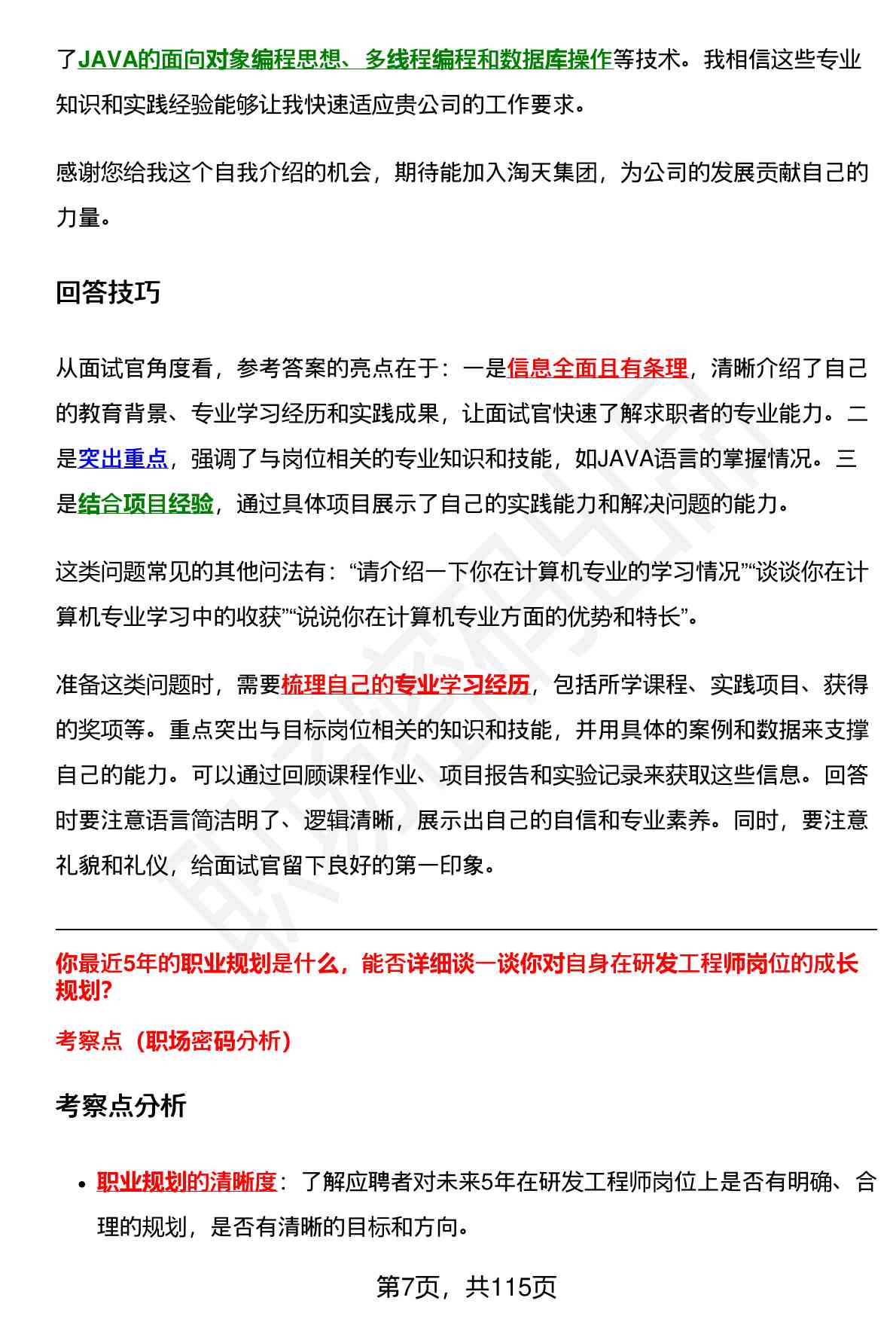 了JAVA的面向对象编程思想、多线程编程和数据库操作等技术。我相信这些专业知识和实践经验能够让我快速适应贵公司的工作要求。

感谢您给我这个自我介绍的机会，期待能加入淘天集团，为公司的发展贡献自己的力量。

回答技巧

从面试官角度看，参考答案的亮点在于：一是信息全面且有条理，清晰介绍了自己的教育背景、专业学习经历和实践成果，让面试官快速了解求职者的专业能力。二是突出重点，强调了与岗位相关的专业知识和技能，如JAVA语言的掌握情况。三是结合项目经验，通过具体项目展示了自己的实践能力和解决问题的能力。

这类问题常见的其他问法有：“请介绍一下你在计算机专业的学习情况”“谈谈你在计算机专业学习中的收获”“说说你在计算机专业方面的优势和特长”。

准备这类问题时，需要梳理自己的专业学习经历，包括所学课程、实践项目、获得的奖项等。重点突出与目标岗位相关的知识和技能，并用具体的案例和数据来支撑自己的能力。可以通过回顾课程作业、项目报告和实验记录来获取这些信息。回答时要注意语言简洁明了、逻辑清晰，展示出自己的自信和专业素养。同时，要注意礼貌和礼仪，给面试官留下良好的第一印象。

你最近5年的职业规划是什么，能否详细谈一谈你对自身在研发工程师岗位的成长规划?

考察点（职场密码分析）

考察点分析

• 职业规划的清晰度：了解应聘者对未来5年在研发工程师岗位上是否有明确、合理的规划，是否有清晰的目标和方向。

第7页，共115页